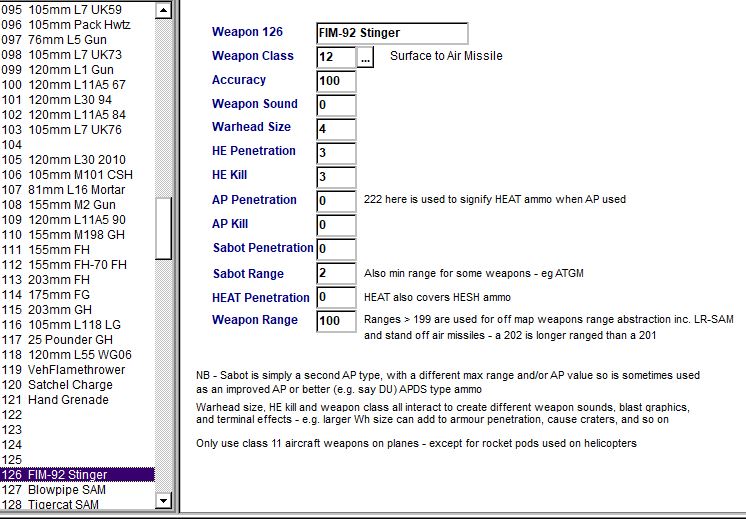 095 105mm L7 UK59
096 105mm Pack Hwtz
097 76mm L5 Gun
098 105mm L7 UK73
099 120mm L1 Gun
100 120mm L11A5 67
101 120mm L30 94
102 120mm L11A5 84
103 105mm L7 UK76
104
105 120mm L30 2010
106 105mm M101 CSH
107 81mm L16 Mortar
108 155mm M2 Gun
109 120mm L11A5 90
110 155mm M198 GH
111 155mm FH
112 155mm FH-70 FH
113 203mm FH
114 175mm FG
115 203mm GH
116 105mm L118 LG
117 25 Pounder GH
118 120mm L55 WG06
119 VehFlamethrower
120 Satchel Charge
121 Hand Grenade
122
123
124
125
126 FIM-92 Stinger
127 Blowpipe SAM
128 Tigercat SAM

Weapon 126 FIM-92 Stinger
Weapon Class 12 ... Surface to Air Missile
Accuracy 100
Weapon Sound 0
Warhead Size 4
HE Penetration 3
HE Kill 3
AP Penetration 0 222 here is used to signify HEAT ammo when AP used
AP Kill 0
Sabot Penetration 0
Sabot Range 2 Also min range for some weapons - eg ATGM
HEAT Penetration 0 HEAT also covers HESH ammo
Weapon Range 100 Ranges > 199 are used for off map weapons range abstraction inc. LR-SAM and stand off air missiles - a 202 is longer ranged than a 201

NB - Sabot is simply a second AP type, with a different max range and/or AP value so is sometimes used as an improved AP or better (e.g. say DU) APDS type ammo

Warhead size, HE kill and weapon class all interact to create different weapon sounds, blast graphics, and terminal effects - e.g. larger Wh size can add to armour penetration, cause craters, and so on

Only use class 11 aircraft weapons on planes - except for rocket pods used on helicopters